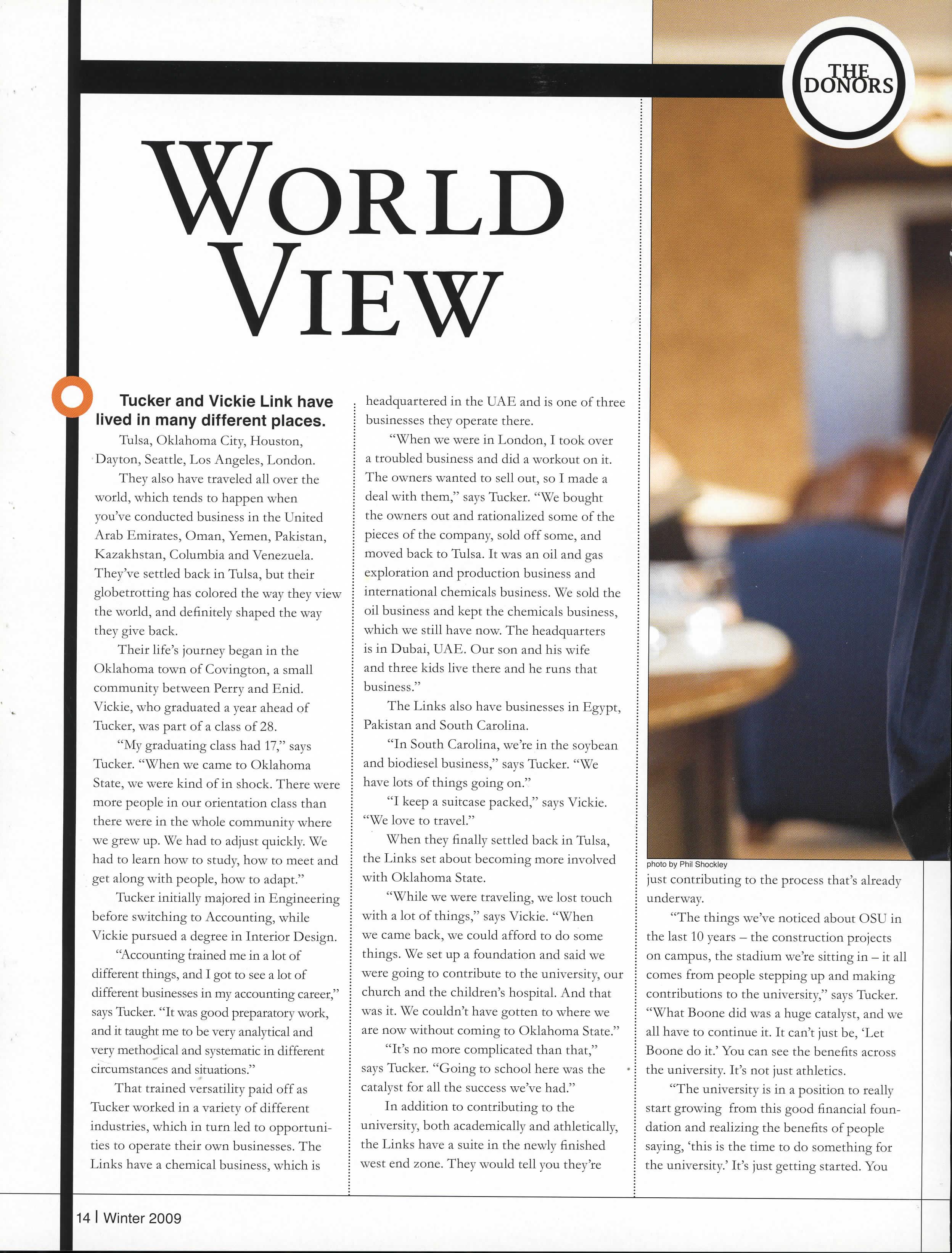 THE DONORS

WORLD VIEW

Tucker and Vickie Link have lived in many different places.

Tulsa, Oklahoma City, Houston, Dayton, Seattle, Los Angeles, London.

They also have traveled all over the world, which tends to happen when you've conducted business in the United Arab Emirates, Oman, Yemen, Pakistan, Kazakhstan, Columbia and Venezuela. They've settled back in Tulsa, but their globetrotting has colored the way they view the world, and definitely shaped the way they give back.

Their life's journey began in the Oklahoma town of Covington, a small community between Perry and Enid. Vickie, who graduated a year ahead of Tucker, was part of a class of 28.

"My graduating class had 17," says Tucker. "When we came to Oklahoma State, we were kind of in shock. There were more people in our orientation class than there were in the whole community where we grew up. We had to adjust quickly. We had to learn how to study, how to meet and get along with people, how to adapt."

Tucker initially majored in Engineering before switching to Accounting, while Vickie pursued a degree in Interior Design.

"Accounting trained me in a lot of different things, and I got to see a lot of different businesses in my accounting career," says Tucker. "It was good preparatory work, and it taught me to be very analytical and very methodical and systematic in different circumstances and situations."

That trained versatility paid off as Tucker worked in a variety of different industries, which in turn led to opportunities to operate their own businesses. The Links have a chemical business, which is headquartered in the UAE and is one of three businesses they operate there.

"When we were in London, I took over a troubled business and did a workout on it. The owners wanted to sell out, so I made a deal with them," says Tucker. "We bought the owners out and rationalized some of the pieces of the company, sold off some, and moved back to Tulsa. It was an oil and gas exploration and production business and international chemicals business. We sold the oil business and kept the chemicals business, which we still have now. The headquarters is in Dubai, UAE. Our son and his wife and three kids live there and he runs that business."

The Links also have businesses in Egypt, Pakistan and South Carolina.

"In South Carolina, we're in the soybean and biodiesel business," says Tucker. "We have lots of things going on."

"I keep a suitcase packed," says Vickie. "We love to travel."

When they finally settled back in Tulsa, the Links set about becoming more involved with Oklahoma State.

"While we were traveling, we lost touch with a lot of things," says Vickie. "When we came back, we could afford to do some things. We set up a foundation and said we were going to contribute to the university, our church and the children's hospital. And that was it. We couldn't have gotten to where we are now without coming to Oklahoma State."

"It's no more complicated than that," says Tucker. "Going to school here was the catalyst for all the success we've had."

In addition to contributing to the university, both academically and athletically, the Links have a suite in the newly finished west end zone. They would tell you they're

photo by Phil Shockley

just contributing to the process that's already underway.

"The things we've noticed about OSU in the last 10 years – the construction projects on campus, the stadium we're sitting in – it all comes from people stepping up and making contributions to the university," says Tucker. "What Boone did was a huge catalyst, and we all have to continue it. It can't just be, 'Let Boone do it.' You can see the benefits across the university. It's not just athletics.

"The university is in a position to really start growing from this good financial foundation and realizing the benefits of people saying, 'this is the time to do something for the university.' It's just getting started. You

14 | Winter 2009